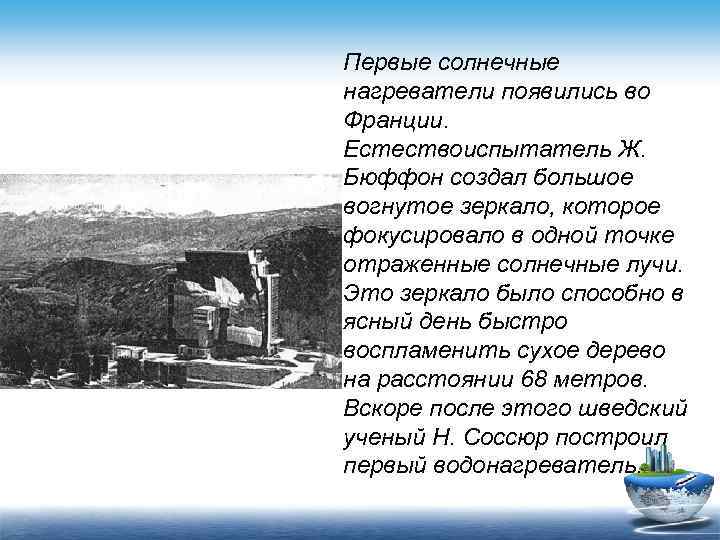 Первые солнечные нагреватели появились во Франции. Естествоиспытатель Ж. Бюффон создал большое вогнутое зеркало, которое фокусировало в одной точке отраженные солнечные лучи. Это зеркало было способно в ясный день быстро воспламенить сухое дерево на расстоянии 68 метров. Вскоре после этого шведский ученый Н. Соссюр построил первый водонагреватель.